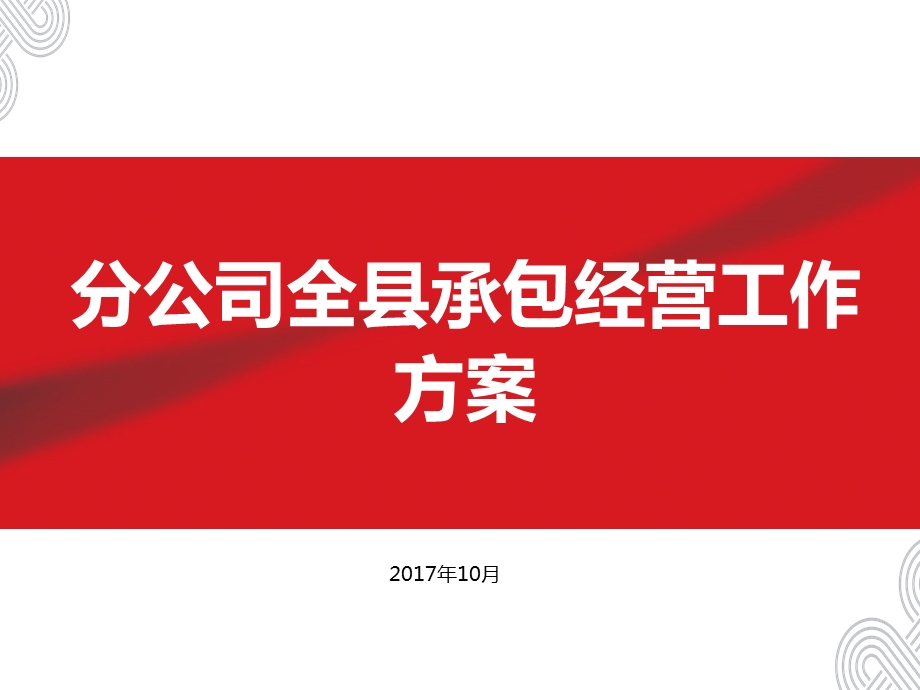 分公司全县承包经营工作方案

2017年10月